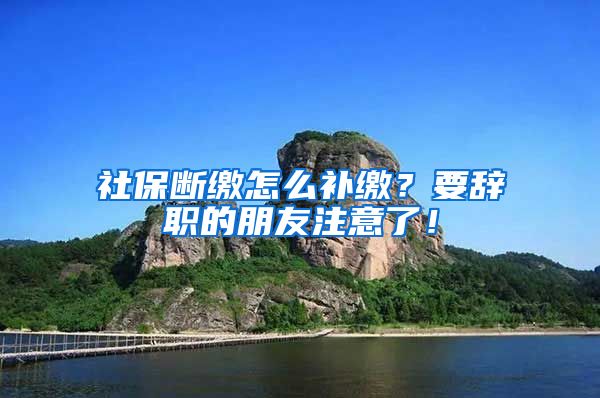 社保断缴怎么补缴？要辞职的朋友注意了！